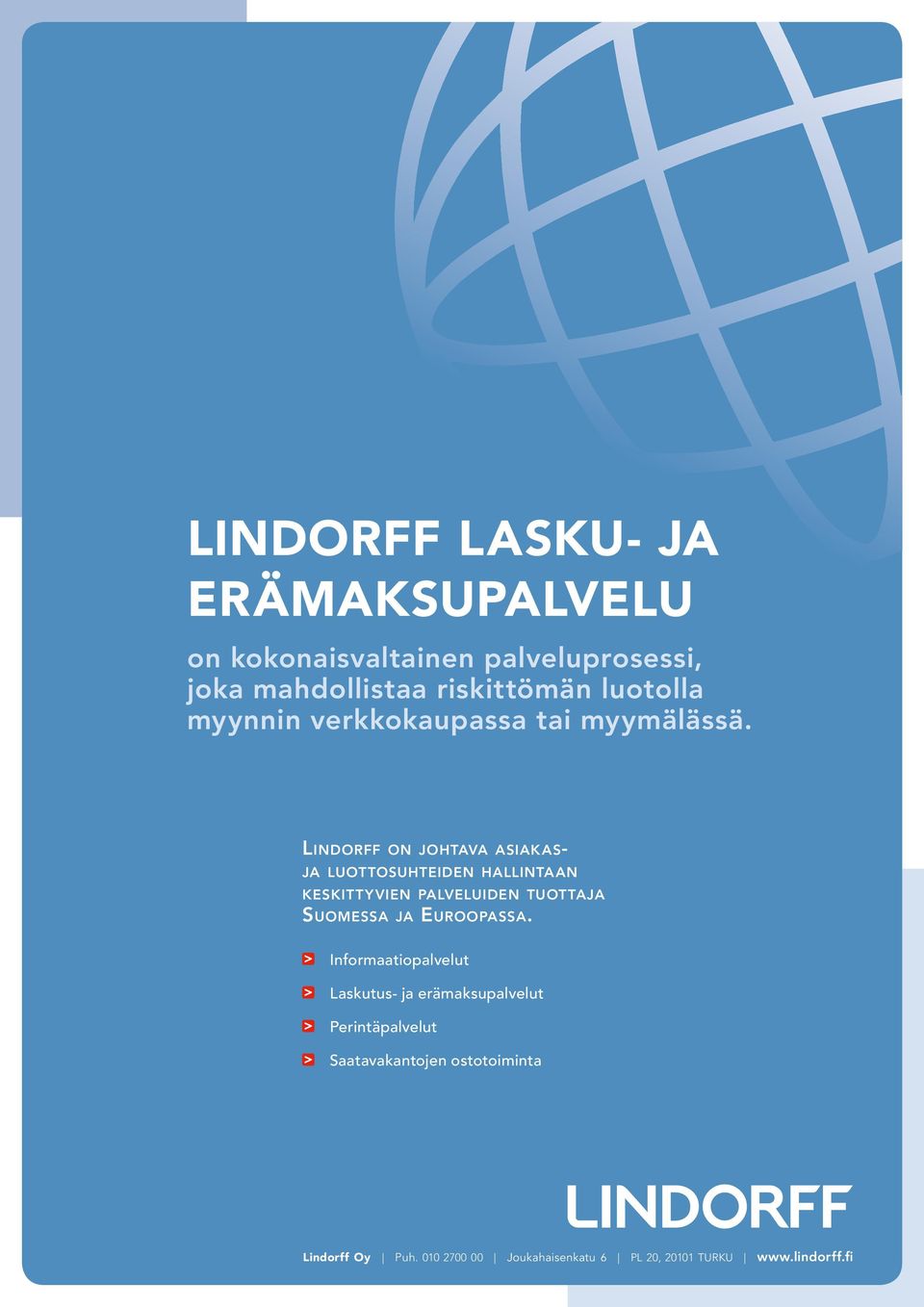 LINDORFF LASKU- JA ERÄMAKSUPALVELU

on kokonaisvaltainen palveluprosessi, joka mahdollistaa riskittömän luotolla myynnin verkkokaupassa tai myymälässä.

Lindorff on johtava asiakas- ja luottosuhteiden hallintaan keskittyvien palveluiden tuottaja Suomessa ja Euroopassa.

> Informaatiopalvelut

> Laskutus- ja erämaksupalvelut

> Perintäpalvelut

> Saatavakantojen ostotoiminta

LINDORFF

Lindorff Oy | Puh. 010 2700 00 | Joukahaisenkatu 6 | PL 20, 20101 TURKU | www.lindorff.fi